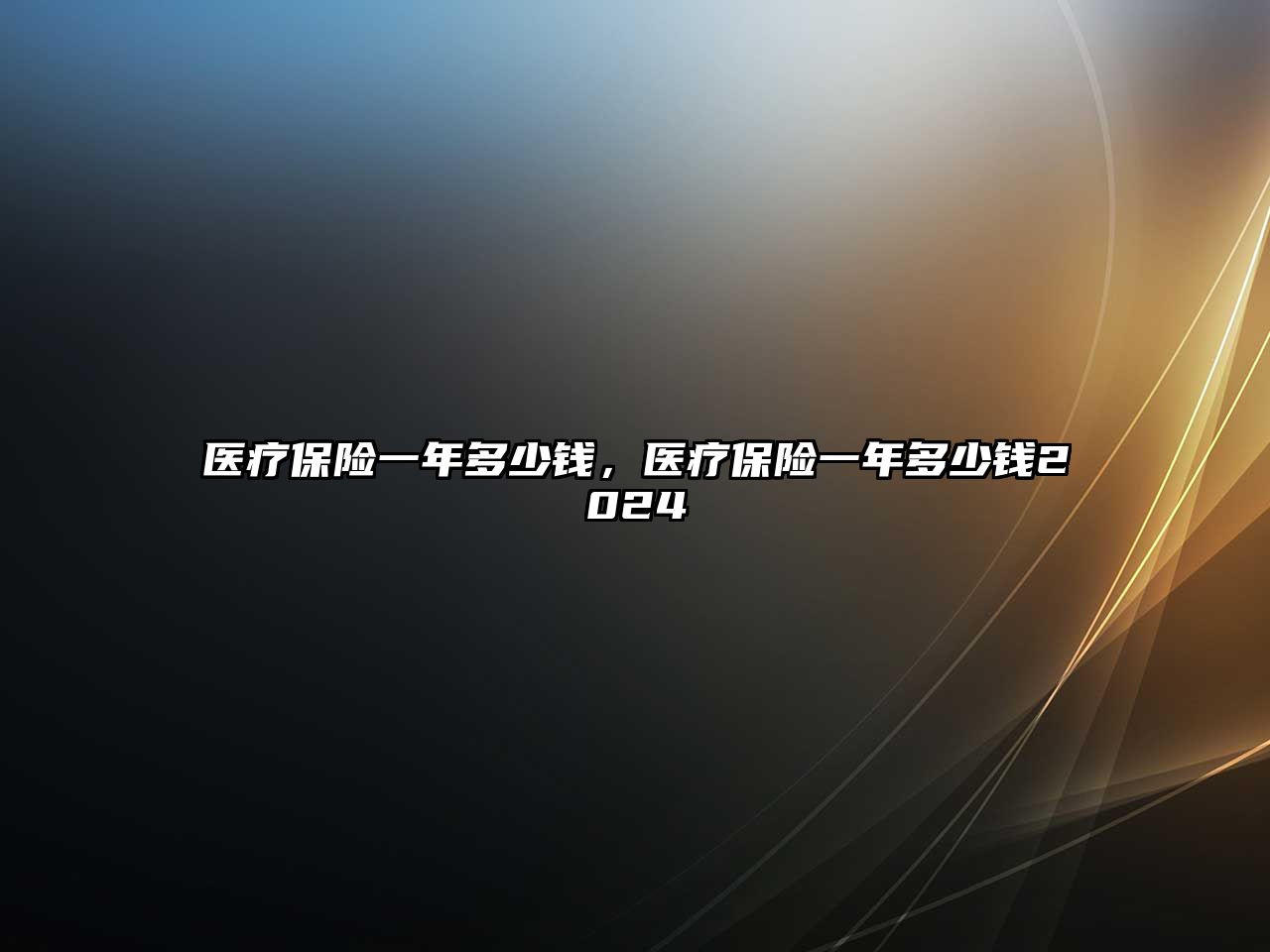 医疗保险一年多少钱，医疗保险一年多少钱2024